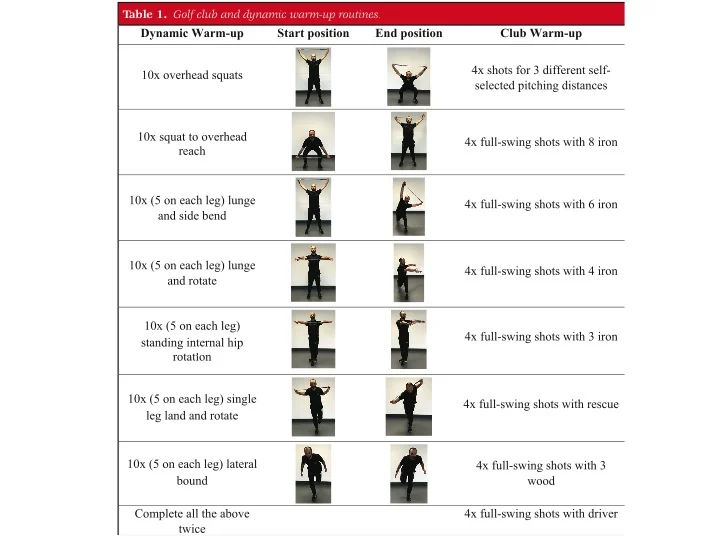 Table 1. Golf club and dynamic warm-up routines.

| Dynamic Warm-up | Start position | End position | Club Warm-up |
|---|---|---|---|
| 10x overhead squats | | | 4x shots for 3 different self-selected pitching distances |
| 10x squat to overhead reach | | | 4x full-swing shots with 8 iron |
| 10x (5 on each leg) lunge and side bend | | | 4x full-swing shots with 6 iron |
| 10x (5 on each leg) lunge and rotate | | | 4x full-swing shots with 4 iron |
| 10x (5 on each leg) standing internal hip rotation | | | 4x full-swing shots with 3 iron |
| 10x (5 on each leg) single leg land and rotate | | | 4x full-swing shots with rescue |
| 10x (5 on each leg) lateral bound | | | 4x full-swing shots with 3 wood |
| Complete all the above twice | | | 4x full-swing shots with driver |